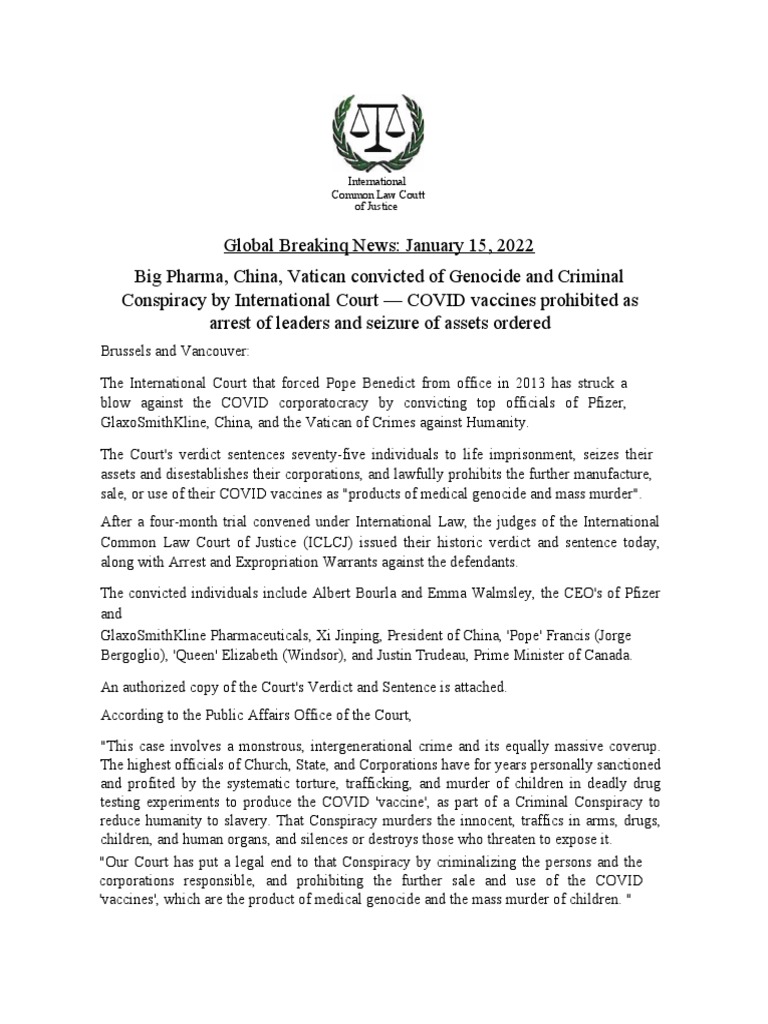 International Common Law Coutt of Justice

Global Breakinq News: January 15, 2022

Big Pharma, China, Vatican convicted of Genocide and Criminal Conspiracy by International Court — COVID vaccines prohibited as arrest of leaders and seizure of assets ordered

Brussels and Vancouver:

The International Court that forced Pope Benedict from office in 2013 has struck a blow against the COVID corporatocracy by convicting top officials of Pfizer, GlaxoSmithKline, China, and the Vatican of Crimes against Humanity.

The Court's verdict sentences seventy-five individuals to life imprisonment, seizes their assets and disestablishes their corporations, and lawfully prohibits the further manufacture, sale, or use of their COVID vaccines as "products of medical genocide and mass murder".

After a four-month trial convened under International Law, the judges of the International Common Law Court of Justice (ICLCJ) issued their historic verdict and sentence today, along with Arrest and Expropriation Warrants against the defendants.

The convicted individuals include Albert Bourla and Emma Walmsley, the CEO's of Pfizer and
GlaxoSmithKline Pharmaceuticals, Xi Jinping, President of China, 'Pope' Francis (Jorge Bergoglio), 'Queen' Elizabeth (Windsor), and Justin Trudeau, Prime Minister of Canada.

An authorized copy of the Court's Verdict and Sentence is attached.

According to the Public Affairs Office of the Court,

"This case involves a monstrous, intergenerational crime and its equally massive coverup. The highest officials of Church, State, and Corporations have for years personally sanctioned and profited by the systematic torture, trafficking, and murder of children in deadly drug testing experiments to produce the COVID 'vaccine', as part of a Criminal Conspiracy to reduce humanity to slavery. That Conspiracy murders the innocent, traffics in arms, drugs, children, and human organs, and silences or destroys those who threaten to expose it.

"Our Court has put a legal end to that Conspiracy by criminalizing the persons and the corporations responsible, and prohibiting the further sale and use of the COVID 'vaccines', which are the product of medical genocide and the mass murder of children. "